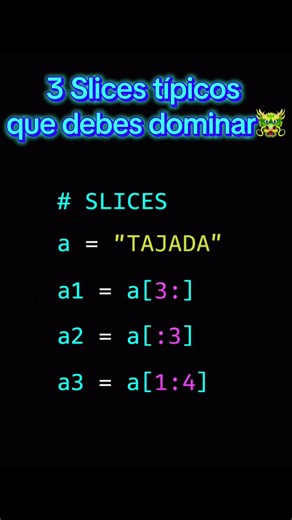 3 Slices típicos que debes dominar🐲

# SLICES

a = "TAJADA"

a1 = a[3:]

a2 = a[:3]

a3 = a[1:4]